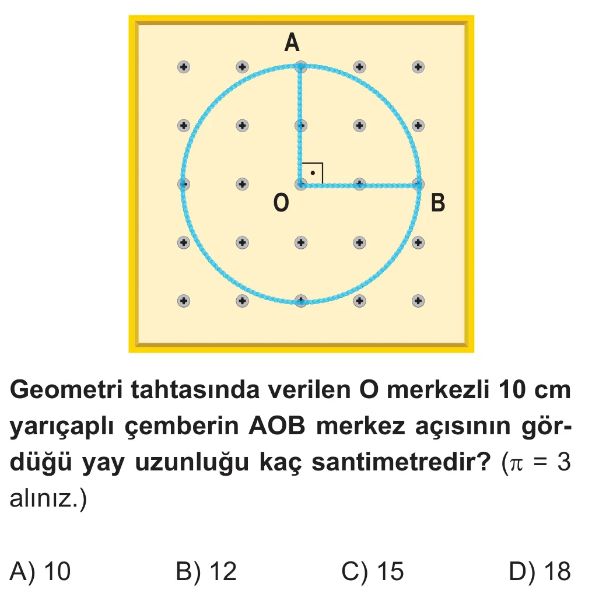 A

O

B

Geometri tahtasında verilen O merkezli 10 cm yarıçaplı çemberin AOB merkez açısının gördüğü yay uzunluğu kaç santimetredir? ($\pi = 3$ alınız.)

A) 10
B) 12
C) 15
D) 18